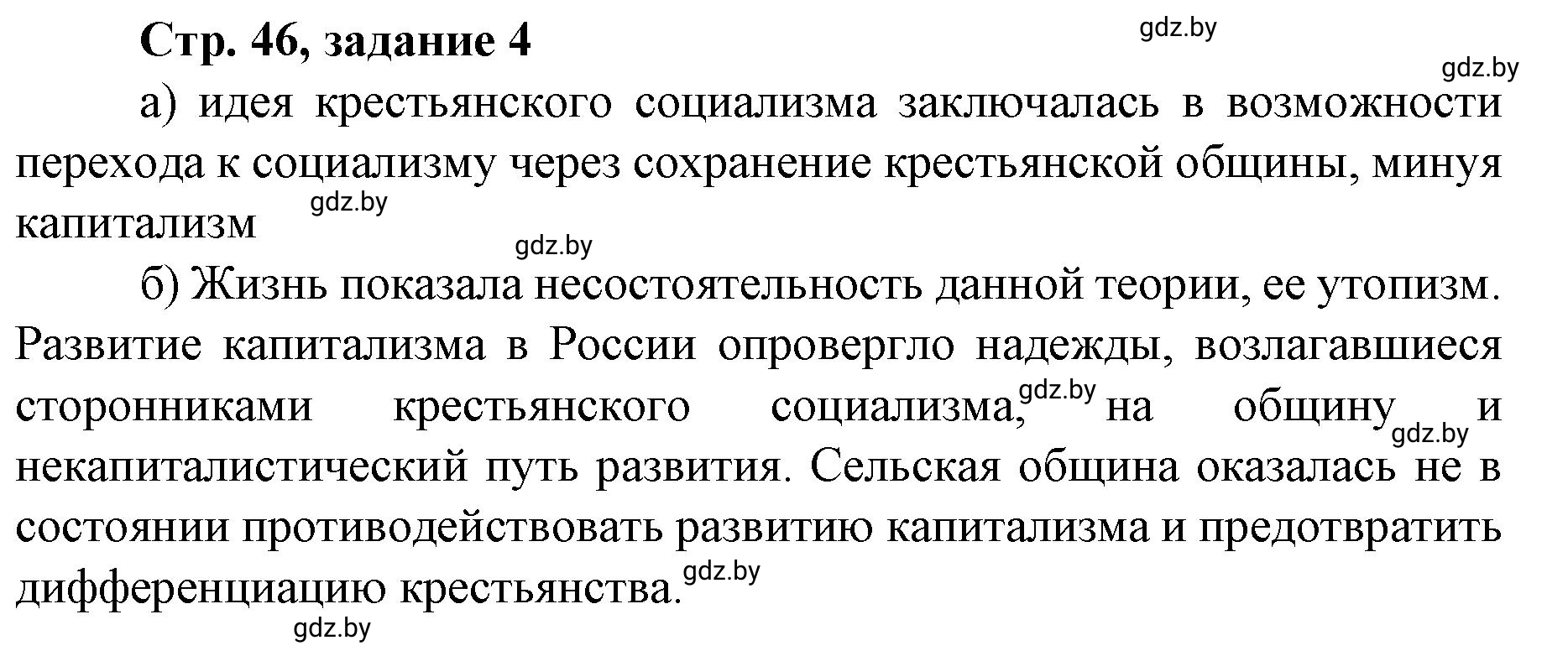 Стр. 46, задание 4

gdz.by

gdz.by

а) идея крестьянского социализма заключалась в возможности перехода к социализму через сохранение крестьянской общины, минуя капитализм

gdz.by

gdz.by

б) Жизнь показала несостоятельность данной теории, ее утопизм. Развитие капитализма в России опровергло надежды, возлагавшиеся сторонниками крестьянского социализма, gdz.by на общину gdz.by и некапиталистический путь развития. Сельская община оказалась не в состоянии противодействовать развитию капитализма и предотвратить дифференциацию крестьянства. gdz.by

gdz.by